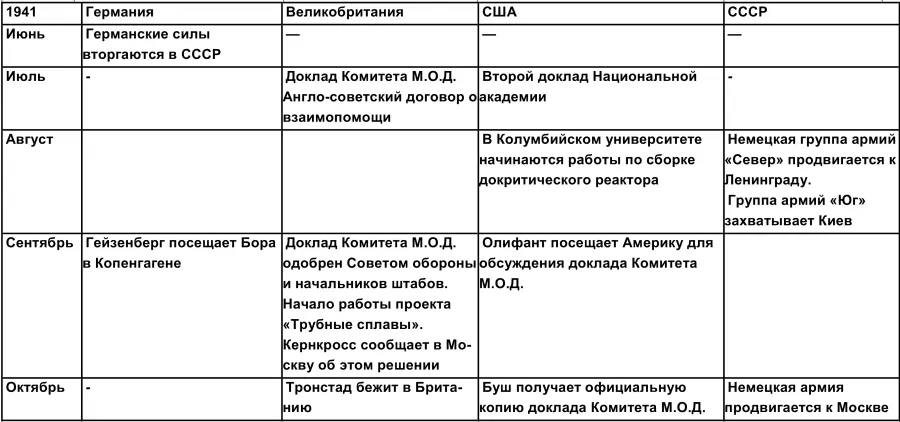 | 1941 | Германия | Великобритания | США | СССР |
|---|---|---|---|---|
| Июнь | Германские силы вторгаются в СССР | — | — | — |
| Июль | - | Доклад Комитета М.О.Д. Англо-советский договор о взаимопомощи | Второй доклад Национальной академии | - |
| Август | | | В Колумбийском университете начинаются работы по сборке докритического реактора | Немецкая группа армий «Север» продвигается к Ленинграду. Группа армий «Юг» захватывает Киев |
| Сентябрь | Гейзенберг посещает Бора в Копенгагене | Доклад Комитета М.О.Д. одобрен Советом обороны и начальников штабов. Начало работы проекта «Трубные сплавы». Кернкросс сообщает в Москву об этом решении | Олифант посещает Америку для обсуждения доклада Комитета М.О.Д. | |
| Октябрь | - | Тронстад бежит в Британию | Буш получает официальную копию доклада Комитета М.О.Д. | Немецкая армия продвигается к Москве |